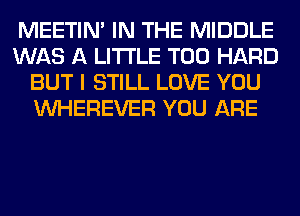 MEETIN' IN THE MIDDLE
WAS A LITTLE TOO HARD
BUT I STILL LOVE YOU
WHEREVER YOU ARE